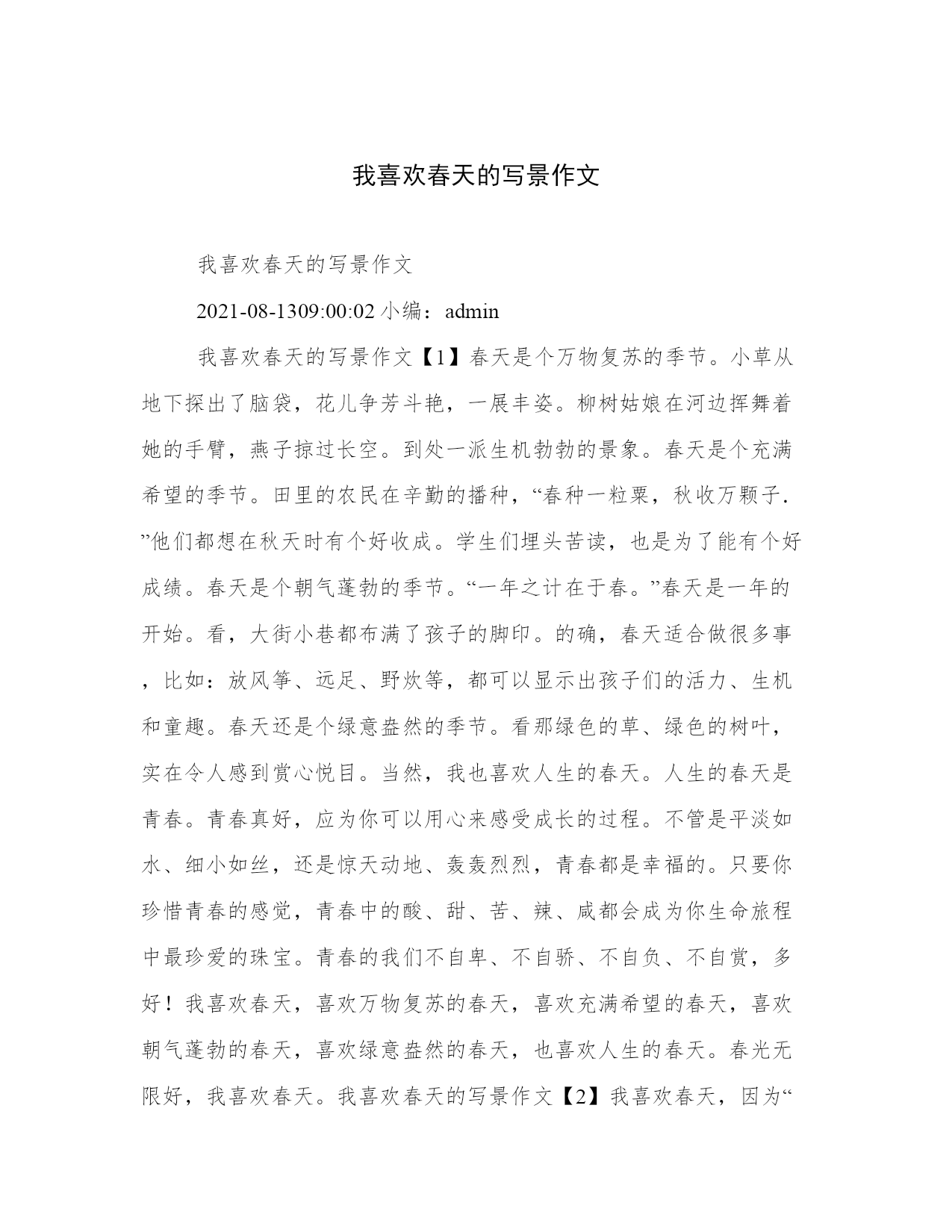 我喜欢春天的写景作文

我喜欢春天的写景作文

2021-08-1309:00:02 小编：admin

我喜欢春天的写景作文【1】春天是个万物复苏的季节。小草从地下探出了脑袋，花儿争芳斗艳，一展丰姿。柳树姑娘在河边挥舞着她的手臂，燕子掠过长空。到处一派生机勃勃的景象。春天是个充满希望的季节。田里的农民在辛勤的播种，“春种一粒粟，秋收万颗子.”他们都想在秋天时有个好收成。学生们埋头苦读，也是为了能有个好成绩。春天是个朝气蓬勃的季节。“一年之计在于春。”春天是一年的开始。看，大街小巷都布满了孩子的脚印。的确，春天适合做很多事，比如：放风筝、远足、野炊等，都可以显示出孩子们的活力、生机和童趣。春天还是个绿意盎然的季节。看那绿色的草、绿色的树叶，实在令人感到赏心悦目。当然，我也喜欢人生的春天。人生的春天是青春。青春真好，应为你可以用心来感受成长的过程。不管是平淡如水、细小如丝，还是惊天动地、轰轰烈烈，青春都是幸福的。只要你珍惜青春的感觉，青春中的酸、甜、苦、辣、咸都会成为你生命旅程中最珍爱的珠宝。青春的我们不自卑、不自骄、不自负、不自赏，多好！我喜欢春天，喜欢万物复苏的春天，喜欢充满希望的春天，喜欢朝气蓬勃的春天，喜欢绿意盎然的春天，也喜欢人生的春天。春光无限好，我喜欢春天。我喜欢春天的写景作文【2】我喜欢春天，因为“